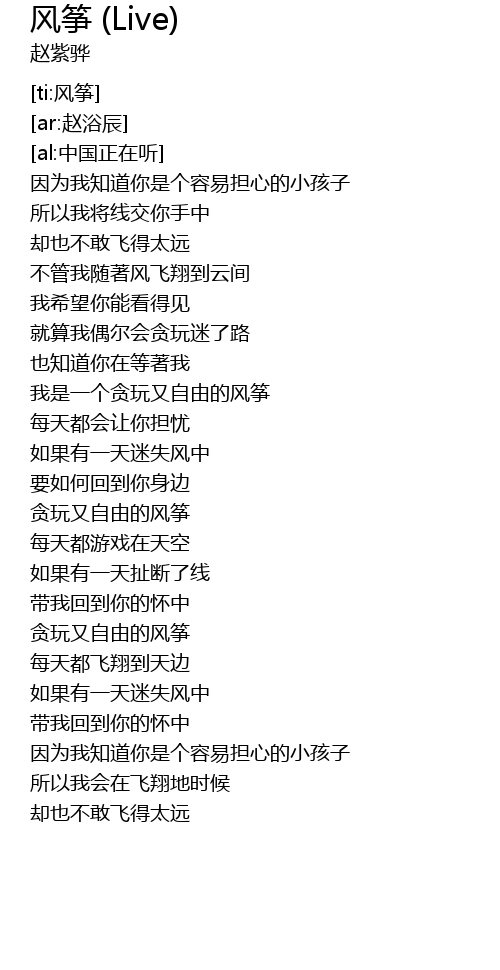 风筝 (Live)
赵紫骅

[ti:风筝]
[ar:赵浴辰]
[al:中国正在听]
因为我知道你是个容易担心的小孩子
所以我将线交你手中
却也不敢飞得太远
不管我随著风飞翔到云间
我希望你能看得见
就算我偶尔会贪玩迷了路
也知道你在等著我
我是一个贪玩又自由的风筝
每天都会让你担忧
如果有一天迷失风中
要如何回到你身边
贪玩又自由的风筝
每天都游戏在天空
如果有一天扯断了线
带我回到你的怀中
贪玩又自由的风筝
每天都飞翔到天边
如果有一天迷失风中
带我回到你的怀中
因为我知道你是个容易担心的小孩子
所以我会在飞翔地时候
却也不敢飞得太远